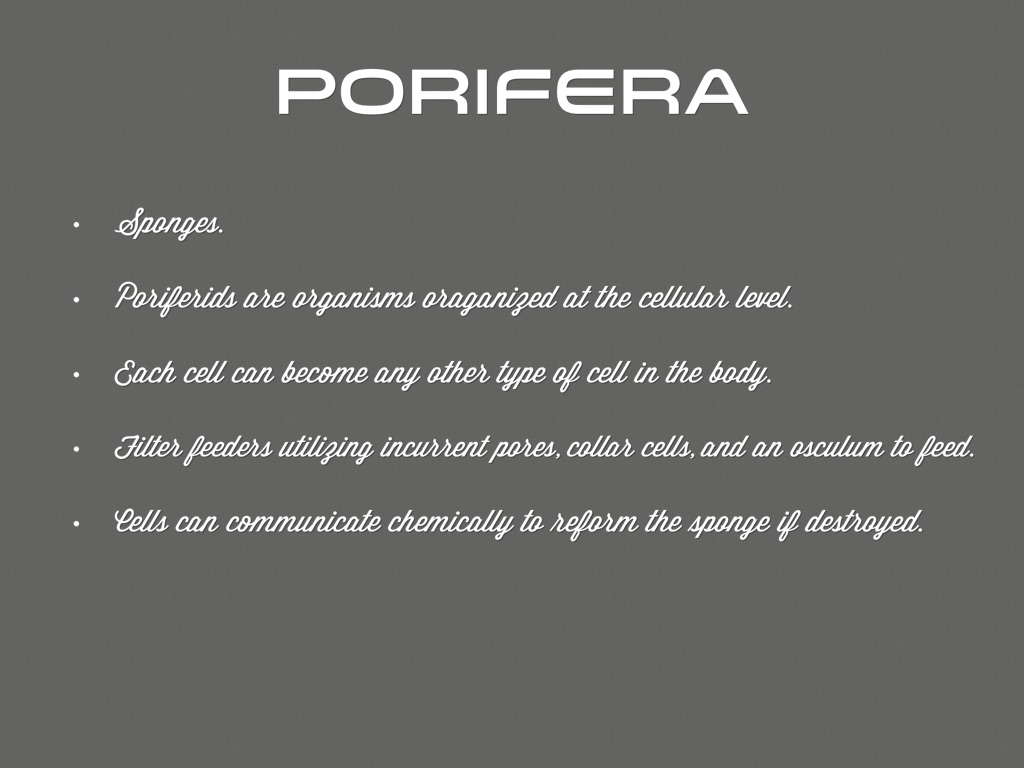 PORIFERA

• Sponges.

• Poriferids are organisms oraganized at the cellular level.

• Each cell can become any other type of cell in the body.

• Filter feeders utilizing incurrent pores, collar cells, and an osculum to feed.

• Cells can communicate chemically to reform the sponge if destroyed.